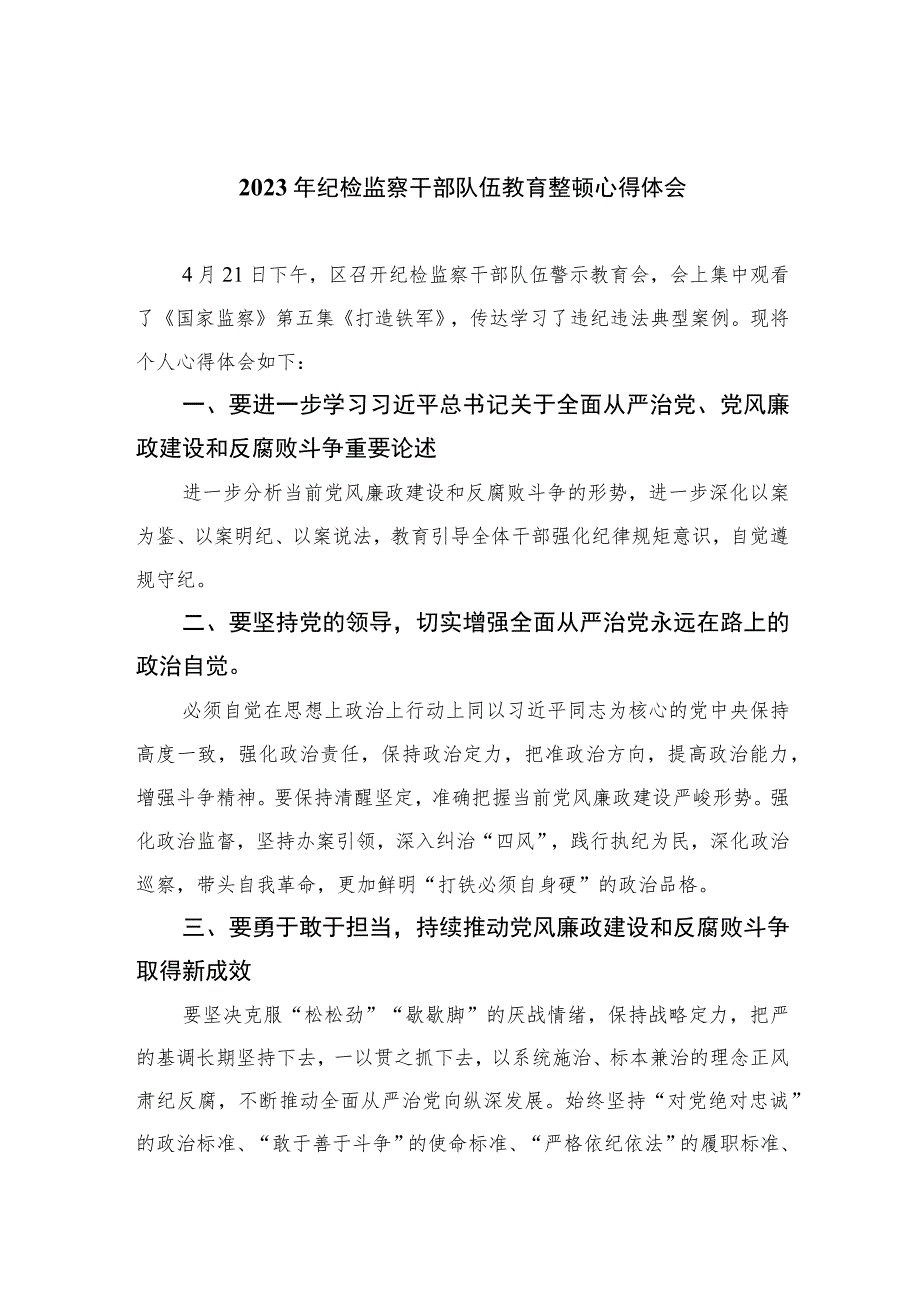 2023年纪检监察干部队伍教育整顿心得体会

4月21日下午，区召开纪检监察干部队伍警示教育会，会上集中观看了《国家监察》第五集《打造铁军》，传达学习了违纪违法典型案例。现将个人心得体会如下：

一、要进一步学习习近平总书记关于全面从严治党、党风廉政建设和反腐败斗争重要论述

进一步分析当前党风廉政建设和反腐败斗争的形势，进一步深化以案为鉴、以案明纪、以案说法，教育引导全体干部强化纪律规矩意识，自觉遵规守纪。

二、要坚持党的领导，切实增强全面从严治党永远在路上的政治自觉。

必须自觉在思想上政治上行动上同以习近平同志为核心的党中央保持高度一致，强化政治责任，保持政治定力，把准政治方向，提高政治能力，增强斗争精神。要保持清醒坚定，准确把握当前党风廉政建设严峻形势。强化政治监督，坚持办案引领，深入纠治“四风”，践行执纪为民，深化政治巡察，带头自我革命，更加鲜明“打铁必须自身硬”的政治品格。

三、要勇于敢于担当，持续推动党风廉政建设和反腐败斗争取得新成效

要坚决克服“松松劲”“歇歇脚”的厌战情绪，保持战略定力，把严的基调长期坚持下去，一以贯之抓下去，以系统施治、标本兼治的理念正风肃纪反腐，不断推动全面从严治党向纵深发展。始终坚持“对党绝对忠诚”的政治标准、“敢于善于斗争”的使命标准、“严格依纪依法”的履职标准、